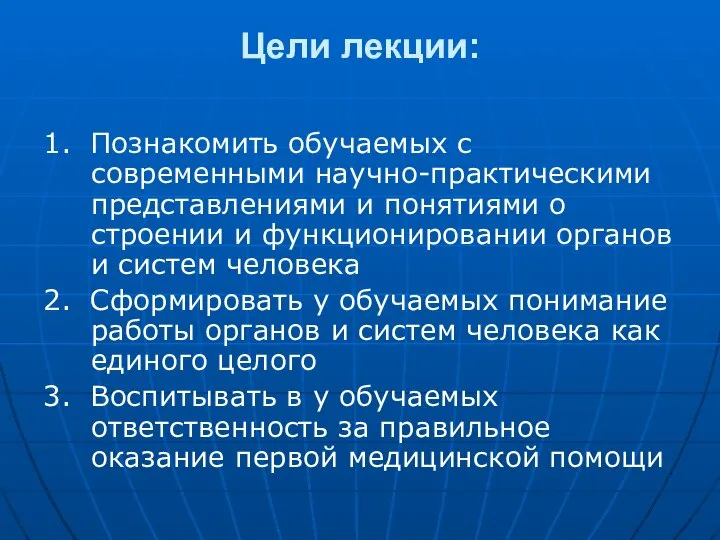 Цели лекции:

1. Познакомить обучаемых с современными научно-практическими представлениями и понятиями о строении и функционировании органов и систем человека
2. Сформировать у обучаемых понимание работы органов и систем человека как единого целого
3. Воспитывать в у обучаемых ответственность за правильное оказание первой медицинской помощи